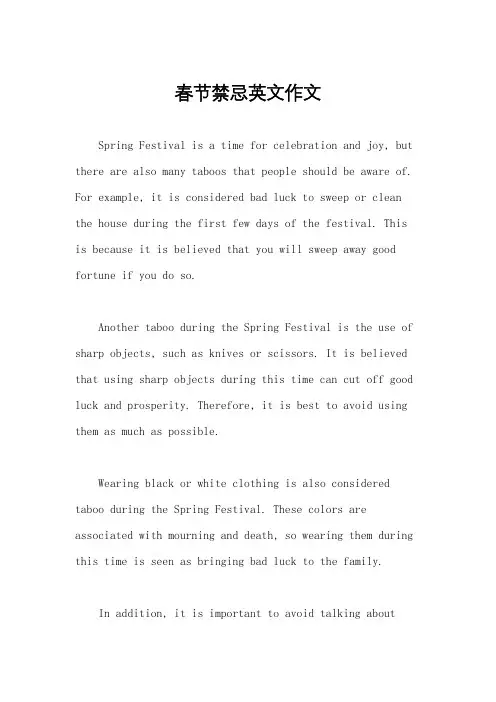 春节禁忌英文作文

Spring Festival is a time for celebration and joy, but there are also many taboos that people should be aware of. For example, it is considered bad luck to sweep or clean the house during the first few days of the festival. This is because it is believed that you will sweep away good fortune if you do so.

Another taboo during the Spring Festival is the use of sharp objects, such as knives or scissors. It is believed that using sharp objects during this time can cut off good luck and prosperity. Therefore, it is best to avoid using them as much as possible.

Wearing black or white clothing is also considered taboo during the Spring Festival. These colors are associated with mourning and death, so wearing them during this time is seen as bringing bad luck to the family.

In addition, it is important to avoid talking about